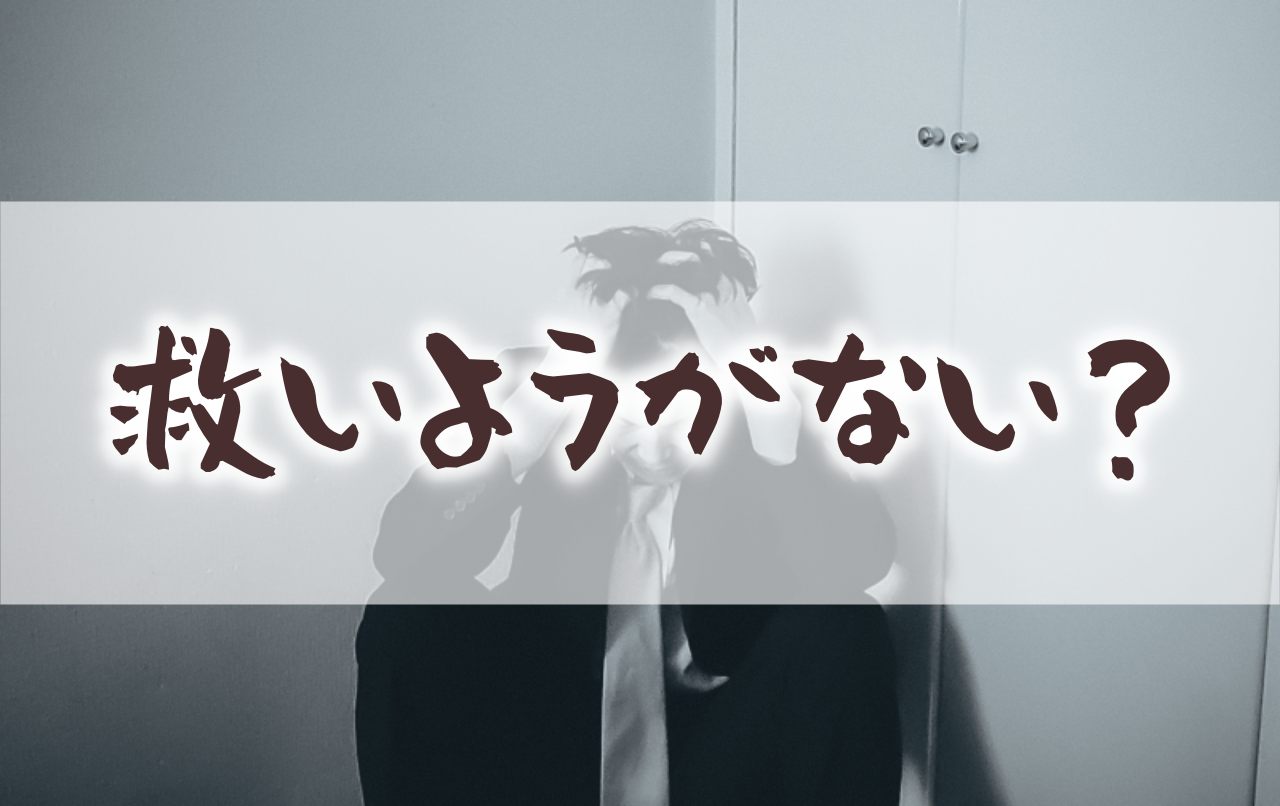 救いようがない？